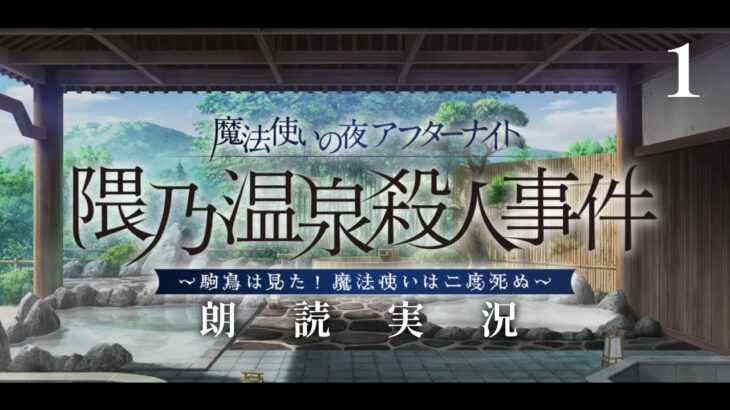 1

魔法使いの夜アフターナイト

隈乃温泉殺人事件

～駒鳥は見た！魔法使いは二度死ぬ～

朗読実況